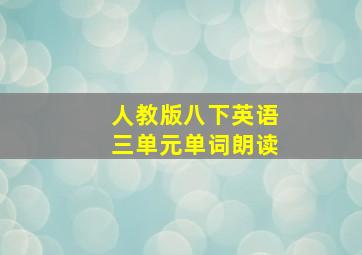 人教版八下英语
三单元单词朗读